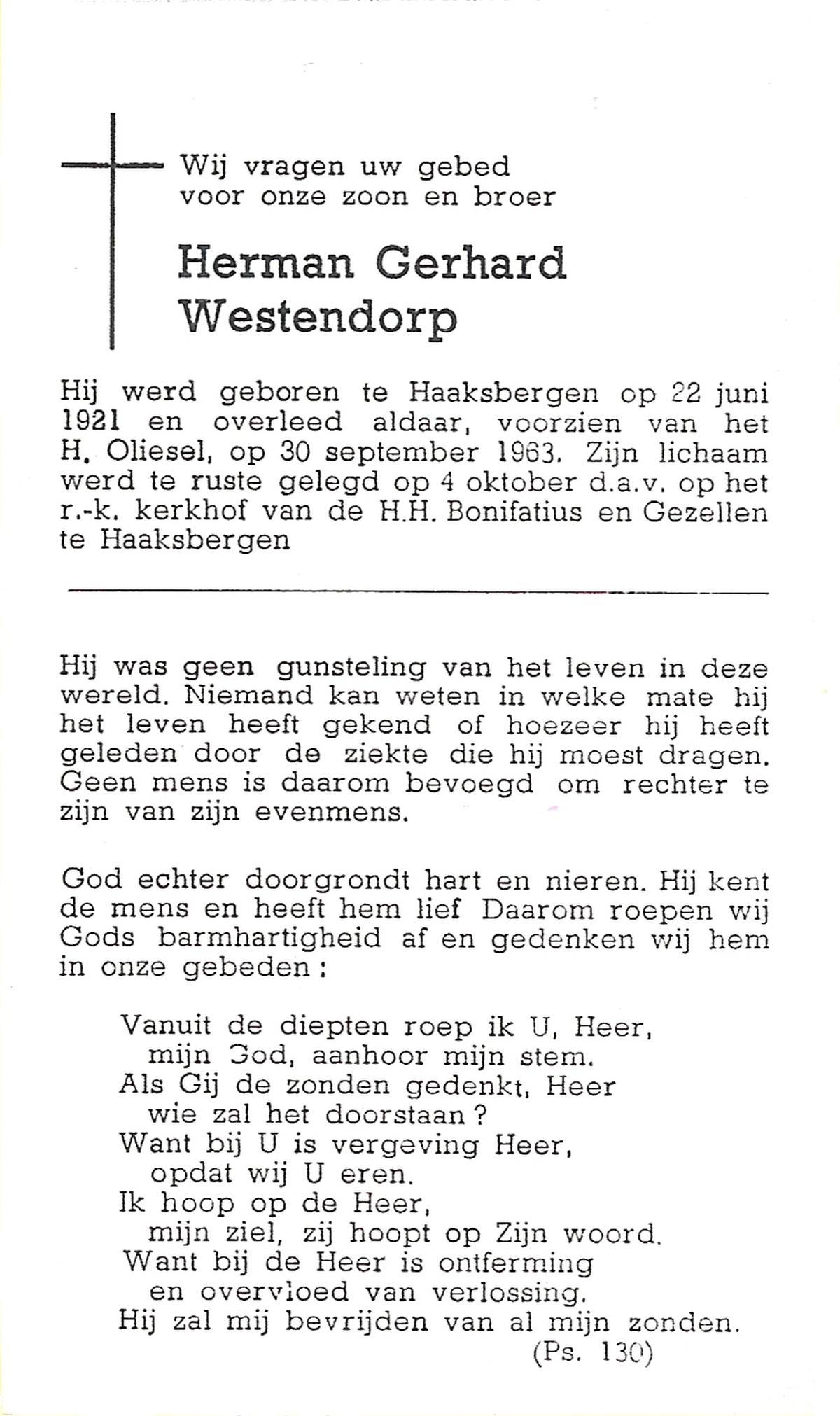 Wij vragen uw gebed voor onze zoon en broer

Herman Gerhard Westendorp

Hij werd geboren te Haaksbergen op 22 juni 1921 en overleed aldaar, voorzien van het H. Oliesel, op 30 september 1963. Zijn lichaam werd te ruste gelegd op 4 oktober d.a.v. op het r.-k. kerkhof van de H.H. Bonifatius en Gezellen te Haaksbergen

Hij was geen gunsteling van het leven in deze wereld. Niemand kan weten in welke mate hij het leven heeft gekend of hoezeer hij heeft geleden door de ziekte die hij moest dragen. Geen mens is daarom bevoegd om rechter te zijn van zijn evenmens.

God echter doorgrondt hart en nieren. Hij kent de mens en heeft hem lief Daarom roepen wij Gods barmhartigheid af en gedenken wij hem in onze gebeden:

Vanuit de diepten roep ik U, Heer,
mijn God, aanhoor mijn stem.
Als Gij de zonden gedenkt, Heer
wie zal het doorstaan?
Want bij U is vergeving Heer,
opdat wij U eren.
Ik hoop op de Heer,
mijn ziel, zij hoopt op Zijn woord.
Want bij de Heer is ontferming
en overvloed van verlossing.
Hij zal mij bevrijden van al mijn zonden.
(Ps. 130)